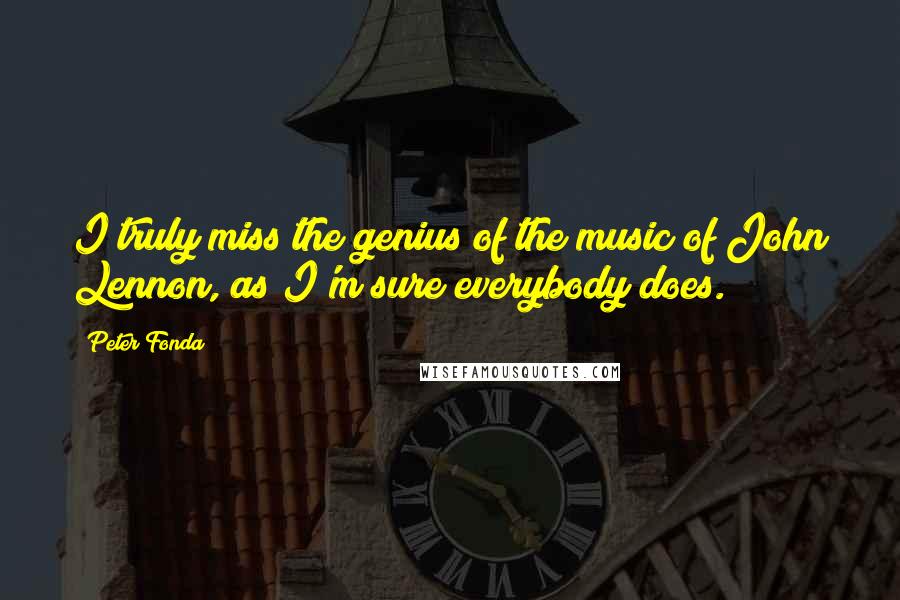 I truly miss the genius of the music of John Lennon, as I'm sure everybody does.

Peter Fonda

WISEFAMOUSQUOTES.COM

XII I II III IIII V VI VII VIII IX X XI